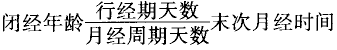 闭经年龄$\frac{行经期天数}{月经周期天数}$末次月经时间